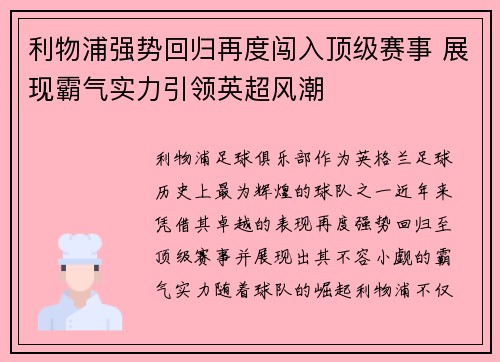 利物浦强势回归再度闯入顶级赛事 展现霸气实力引领英超风潮

利物浦足球俱乐部作为英格兰足球历史上最为辉煌的球队之一近年来凭借其卓越的表现再度强势回归至顶级赛事并展现出其不容小觑的霸气实力随着球队的崛起利物浦不仅